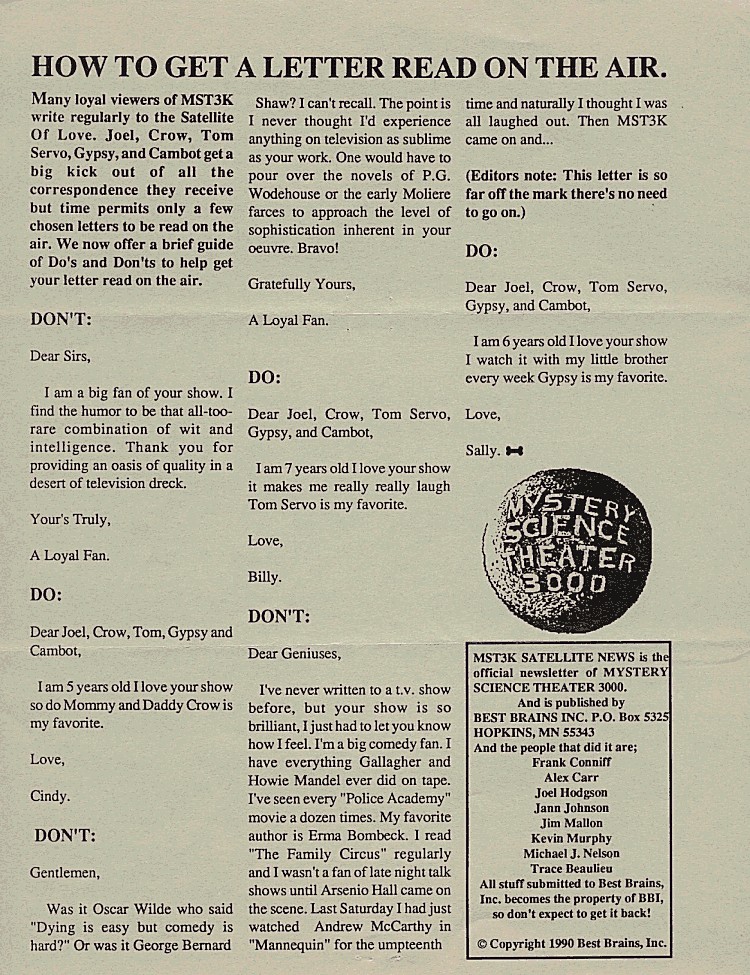 HOW TO GET A LETTER READ ON THE AIR.

Many loyal viewers of MST3K write regularly to the Satellite Of Love. Joel, Crow, Tom Servo, Gypsy, and Cambot get a big kick out of all the correspondence they receive but time permits only a few chosen letters to be read on the air. We now offer a brief guide of Do's and Don'ts to help get your letter read on the air.

DON'T:

Dear Sirs,

I am a big fan of your show. I find the humor to be that all-too-rare combination of wit and intelligence. Thank you for providing an oasis of quality in a desert of television dreck.

Your's Truly,

A Loyal Fan.

DO:

Dear Joel, Crow, Tom, Gypsy and Cambot,

I am 5 years old I love your show so do Mommy and Daddy Crow is my favorite.

Love,

Cindy.

DON'T:

Gentlemen,

Was it Oscar Wilde who said "Dying is easy but comedy is hard?" Or was it George Bernard Shaw? I can't recall. The point is I never thought I'd experience anything on television as sublime as your work. One would have to pour over the novels of P.G. Wodehouse or the early Moliere farces to approach the level of sophistication inherent in your oeuvre. Bravo!

Gratefully Yours,

A Loyal Fan.

DO:

Dear Joel, Crow, Tom Servo, Gypsy, and Cambot,

I am 7 years old I love your show it makes me really really laugh Tom Servo is my favorite.

Love,

Billy.

DON'T:

Dear Geniuses,

I've never written to a t.v. show before, but your show is so brilliant, I just had to let you know how I feel. I'm a big comedy fan. I have everything Gallagher and Howie Mandel ever did on tape. I've seen every "Police Academy" movie a dozen times. My favorite author is Erma Bombeck. I read "The Family Circus" regularly and I wasn't a fan of late night talk shows until Arsenio Hall came on the scene. Last Saturday I had just watched Andrew McCarthy in "Mannequin" for the umpteenth time and naturally I thought I was all laughed out. Then MST3K came on and...

(Editors note: This letter is so far off the mark there's no need to go on.)

DO:

Dear Joel, Crow, Tom Servo, Gypsy, and Cambot,

I am 6 years old I love your show I watch it with my little brother every week Gypsy is my favorite.

Love,

Sally.

MYSTERY SCIENCE THEATER 3000

MST3K SATELLITE NEWS is the official newsletter of MYSTERY SCIENCE THEATER 3000.
And is published by
BEST BRAINS INC. P.O. Box 5325
HOPKINS, MN 55343
And the people that did it are;
Frank Conniff
Alex Carr
Joel Hodgson
Jann Johnson
Jim Mallon
Kevin Murphy
Michael J. Nelson
Trace Beaulieu
All stuff submitted to Best Brains, Inc. becomes the property of BBI, so don't expect to get it back!

© Copyright 1990 Best Brains, Inc.